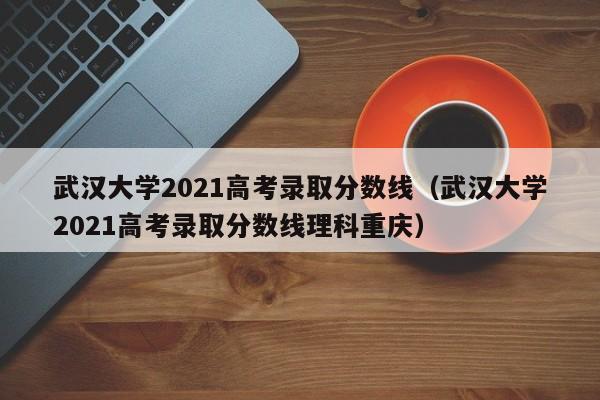 武汉大学2021高考录取分数线（武汉大学2021高考录取分数线理科重庆）